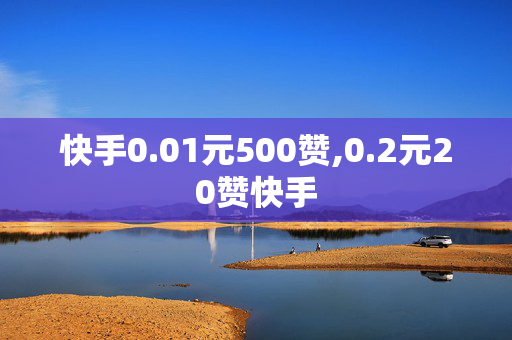 快手0.01元500赞,0.2元20赞快手